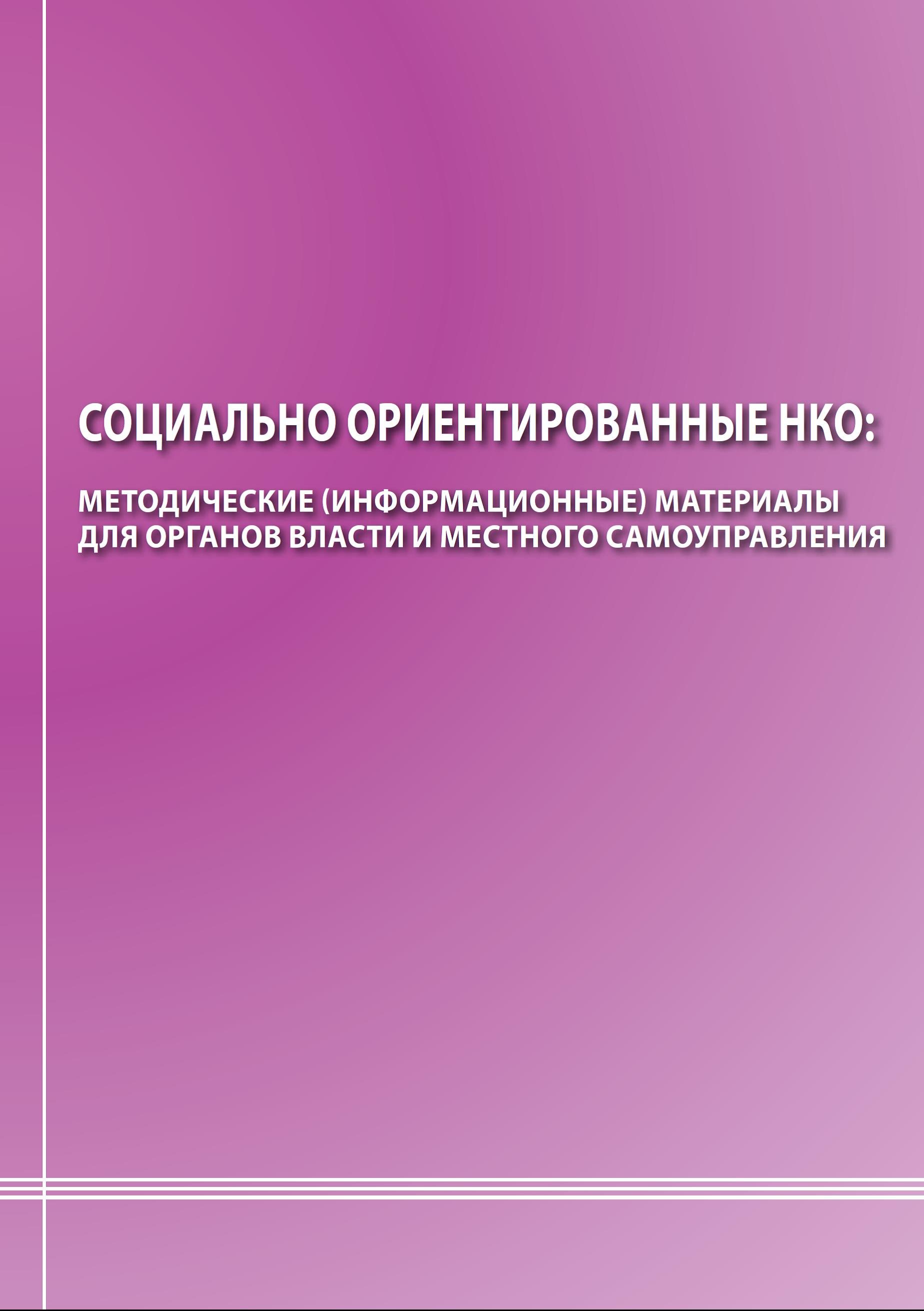 СОЦИАЛЬНО ОРИЕНТИРОВАННЫЕ НКО:

МЕТОДИЧЕСКИЕ (ИНФОРМАЦИОННЫЕ) МАТЕРИАЛЫ ДЛЯ ОРГАНОВ ВЛАСТИ И МЕСТНОГО САМОУПРАВЛЕНИЯ